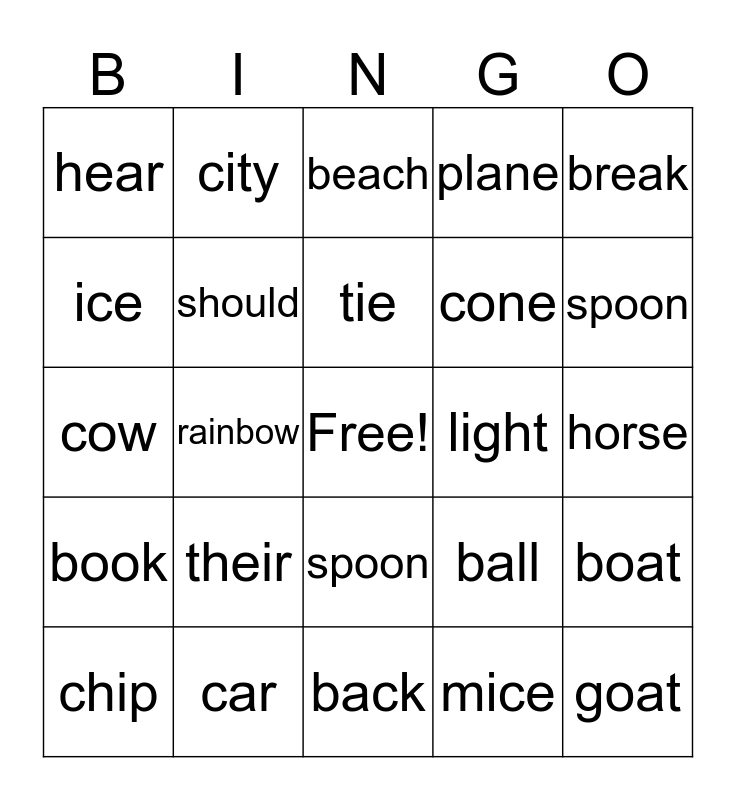 | B | I | N | G | O |
|---|---|---|---|---|
| hear | city | beach | plane | break |
| ice | should | tie | cone | spoon |
| cow | rainbow | Free! | light | horse |
| book | their | spoon | ball | boat |
| chip | car | back | mice | goat |